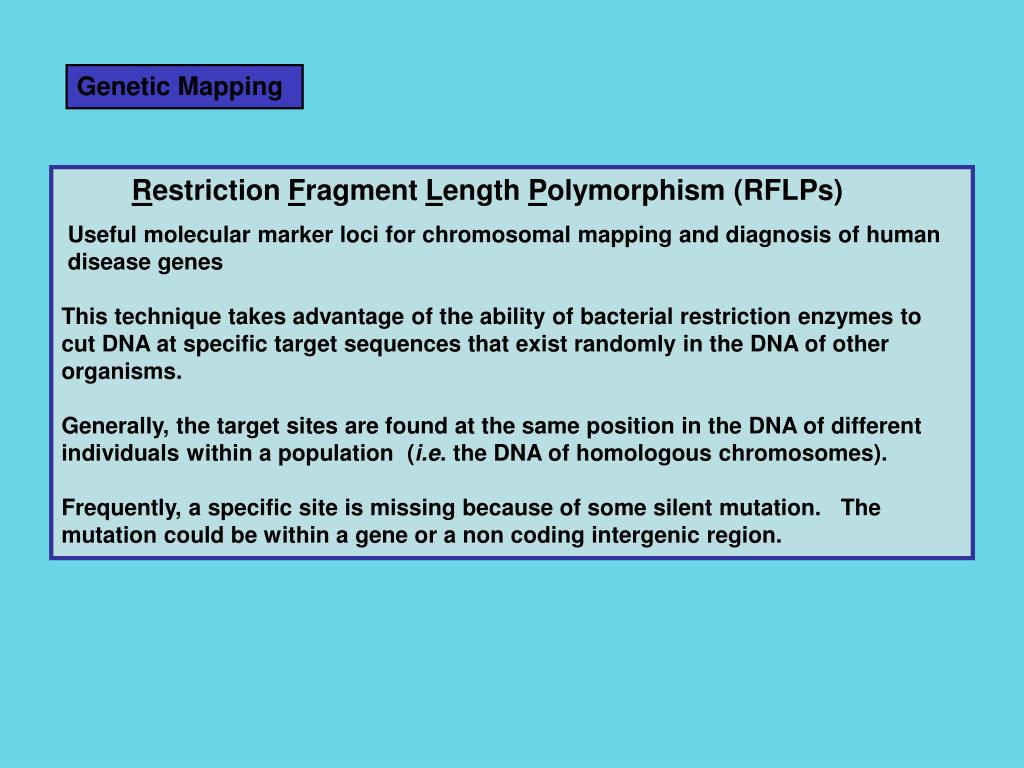 Genetic Mapping

Restriction Fragment Length Polymorphism (RFLPs)

Useful molecular marker loci for chromosomal mapping and diagnosis of human disease genes

This technique takes advantage of the ability of bacterial restriction enzymes to cut DNA at specific target sequences that exist randomly in the DNA of other organisms.

Generally, the target sites are found at the same position in the DNA of different individuals within a population (i.e. the DNA of homologous chromosomes).

Frequently, a specific site is missing because of some silent mutation. The mutation could be within a gene or a non coding intergenic region.